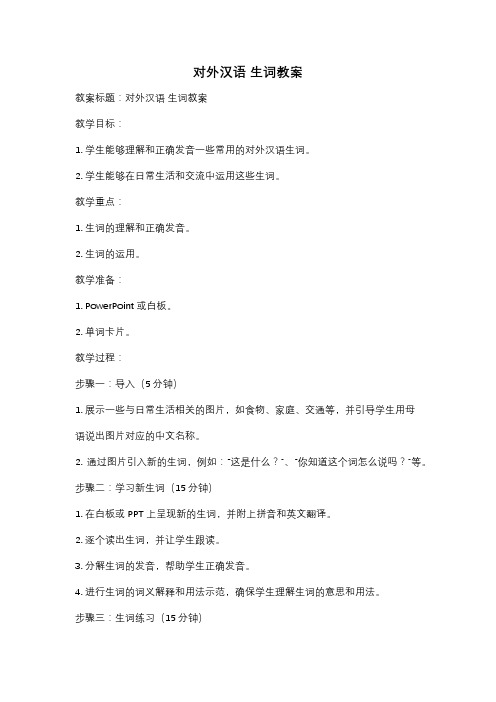 对外汉语 生词教案

教案标题：对外汉语 生词教案

教学目标：

1. 学生能够理解和正确发音一些常用的对外汉语生词。

2. 学生能够在日常生活和交流中运用这些生词。

教学重点：

1. 生词的理解和正确发音。

2. 生词的运用。

教学准备：

1. PowerPoint 或白板。

2. 单词卡片。

教学过程：

步骤一：导入（5 分钟）

1. 展示一些与日常生活相关的图片，如食物、家庭、交通等，并引导学生用母语说出图片对应的中文名称。

2. 通过图片引入新的生词，例如："这是什么？"、"你知道这个词怎么说吗？"等。

步骤二：学习新生词（15 分钟）

1. 在白板或 PPT 上呈现新的生词，并附上拼音和英文翻译。

2. 逐个读出生词，并让学生跟读。

3. 分解生词的发音，帮助学生正确发音。

4. 进行生词的词义解释和用法示范，确保学生理解生词的意思和用法。

步骤三：生词练习（15 分钟）